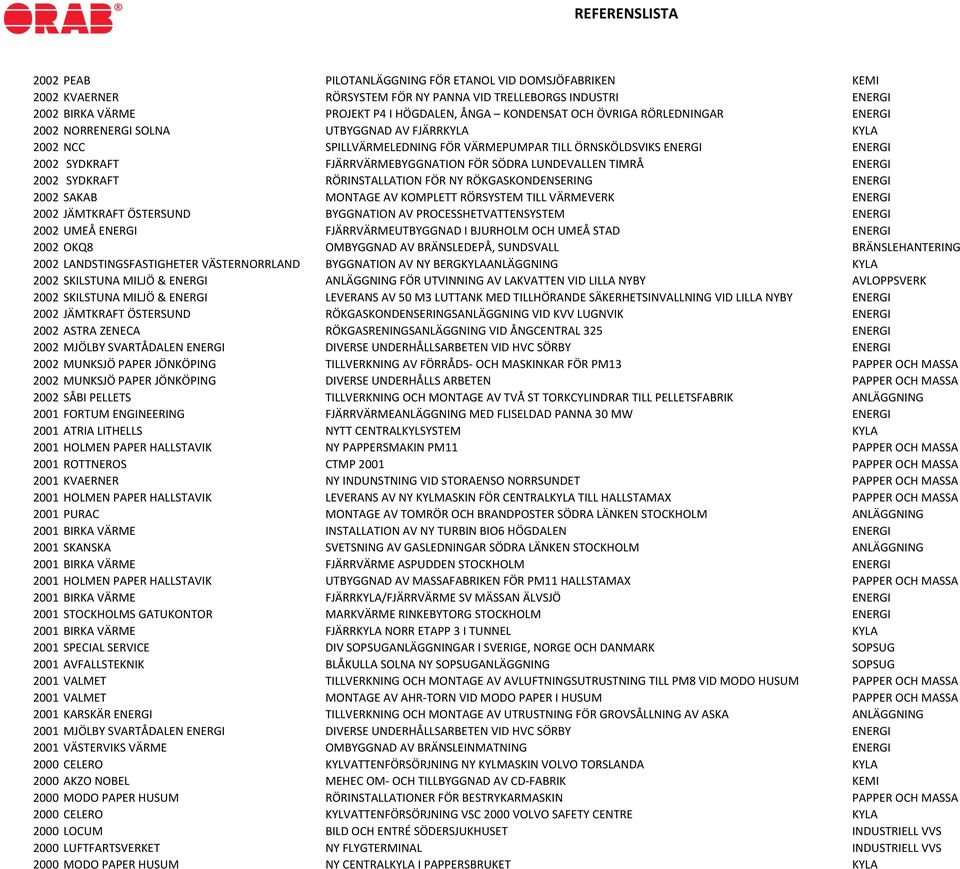 ORAB®

REFERENSLISTA

| | | | |
|---|---|---|---|
| 2002 | PEAB | PILOTANLÄGGNING FÖR ETANOL VID DOMSJÖFABRIKEN | KEMI |
| 2002 | KVAERNER | RÖRSYSTEM FÖR NY PANNA VID TRELLEBORGS INDUSTRI | ENERGI |
| 2002 | BIRKA VÄRME | PROJEKT P4 I HÖGDALEN, ÅNGA – KONDENSAT OCH ÖVRIGA RÖRLEDNINGAR | ENERGI |
| 2002 | NORRENERGI SOLNA | UTBYGGNAD AV FJÄRRKYLA | KYLA |
| 2002 | NCC | SPILLVÄRMELEDNING FÖR VÄRMEPUMPAR TILL ÖRNSKÖLDSVIKS ENERGI | ENERGI |
| 2002 | SYDKRAFT | FJÄRRVÄRMEBYGGNATION FÖR SÖDRA LUNDEVALLEN TIMRÅ | ENERGI |
| 2002 | SYDKRAFT | RÖRINSTALLATION FÖR NY RÖKGASKONDENSERING | ENERGI |
| 2002 | SAKAB | MONTAGE AV KOMPLETT RÖRSYSTEM TILL VÄRMEVERK | ENERGI |
| 2002 | JÄMTKRAFT ÖSTERSUND | BYGGNATION AV PROCESSHETVATTENSYSTEM | ENERGI |
| 2002 | UMEÅ ENERGI | FJÄRRVÄRMEUTBYGGNAD I BJURHOLM OCH UMEÅ STAD | ENERGI |
| 2002 | OKQ8 | OMBYGGNAD AV BRÄNSLEDEPÅ, SUNDSVALL | BRÄNSLEHANTERING |
| 2002 | LANDSTINGSFASTIGHETER VÄSTERNORRLAND | BYGGNATION AV NY BERGKYLAANLÄGGNING | KYLA |
| 2002 | SKILSTUNA MILJÖ & ENERGI | ANLÄGGNING FÖR UTVINNING AV LAKVATTEN VID LILLA NYBY | AVLOPPSVERK |
| 2002 | SKILSTUNA MILJÖ & ENERGI | LEVERANS AV 50 M3 LUTTANK MED TILLHÖRANDE SÄKERHETSINVALLNING VID LILLA NYBY | ENERGI |
| 2002 | JÄMTKRAFT ÖSTERSUND | RÖKGASKONDENSERINGSANLÄGGNING VID KVV LUGNVIK | ENERGI |
| 2002 | ASTRA ZENECA | RÖKGASRENINGSANLÄGGNING VID ÅNGCENTRAL 325 | ENERGI |
| 2002 | MJÖLBY SVARTÅDALEN ENERGI | DIVERSE UNDERHÅLLSARBETEN VID HVC SÖRBY | ENERGI |
| 2002 | MUNKSJÖ PAPER JÖNKÖPING | TILLVERKNING AV FÖRRÅDS- OCH MASKINKAR FÖR PM13 | PAPPER OCH MASSA |
| 2002 | MUNKSJÖ PAPER JÖNKÖPING | DIVERSE UNDERHÅLLS ARBETEN | PAPPER OCH MASSA |
| 2002 | SÅBI PELLETS | TILLVERKNING OCH MONTAGE AV TVÅ ST TORKCYLINDRAR TILL PELLETSFABRIK | ANLÄGGNING |
| 2001 | FORTUM ENGINEERING | FJÄRRVÄRMEANLÄGGNING MED FLISELDAD PANNA 30 MW | ENERGI |
| 2001 | ATRIA LITHELLS | NYTT CENTRALKYLSYSTEM | KYLA |
| 2001 | HOLMEN PAPER HALLSTAVIK | NY PAPPERSMAKIN PM11 | PAPPER OCH MASSA |
| 2001 | ROTTNEROS | CTMP 2001 | PAPPER OCH MASSA |
| 2001 | KVAERNER | NY INDUNSTNING VID STORAENSO NORRSUNDET | PAPPER OCH MASSA |
| 2001 | HOLMEN PAPER HALLSTAVIK | LEVERANS AV NY KYLMASKIN FÖR CENTRALKYLA TILL HALLSTAMAX | PAPPER OCH MASSA |
| 2001 | PURAC | MONTAGE AV TOMRÖR OCH BRANDPOSTER SÖDRA LÄNKEN STOCKHOLM | ANLÄGGNING |
| 2001 | BIRKA VÄRME | INSTALLATION AV NY TURBIN BIO6 HÖGDALEN | ENERGI |
| 2001 | SKANSKA | SVETSNING AV GASLEDNINGAR SÖDRA LÄNKEN STOCKHOLM | ANLÄGGNING |
| 2001 | BIRKA VÄRME | FJÄRRVÄRME ASPUDDEN STOCKHOLM | ENERGI |
| 2001 | HOLMEN PAPER HALLSTAVIK | UTBYGGNAD AV MASSAFABRIKEN FÖR PM11 HALLSTAMAX | PAPPER OCH MASSA |
| 2001 | BIRKA VÄRME | FJÄRRKYLA/FJÄRRVÄRME SV MÄSSAN ÄLVSJÖ | ENERGI |
| 2001 | STOCKHOLMS GATUKONTOR | MARKVÄRME RINKEBYTORG STOCKHOLM | ENERGI |
| 2001 | BIRKA VÄRME | FJÄRRKYLA NORR ETAPP 3 I TUNNEL | KYLA |
| 2001 | SPECIAL SERVICE | DIV SOPSUGANLÄGGNINGAR I SVERIGE, NORGE OCH DANMARK | SOPSUG |
| 2001 | AVFALLSTEKNIK | BLÅKULLA SOLNA NY SOPSUGANLÄGGNING | SOPSUG |
| 2001 | VALMET | TILLVERKNING OCH MONTAGE AV AVLUFTNINGSUTRUSTNING TILL PM8 VID MODO HUSUM | PAPPER OCH MASSA |
| 2001 | VALMET | MONTAGE AV AHR-TORN VID MODO PAPER I HUSUM | PAPPER OCH MASSA |
| 2001 | KARSKÄR ENERGI | TILLVERKNING OCH MONTAGE AV UTRUSTNING FÖR GROVSÅLLNING AV ASKA | ANLÄGGNING |
| 2001 | MJÖLBY SVARTÅDALEN ENERGI | DIVERSE UNDERHÅLLSARBETEN VID HVC SÖRBY | ENERGI |
| 2001 | VÄSTERVIKS VÄRME | OMBYGGNAD AV BRÄNSLEINMATNING | ENERGI |
| 2000 | CELERO | KYLVATTENFÖRSÖRJNING NY KYLMASKIN VOLVO TORSLANDA | KYLA |
| 2000 | AKZO NOBEL | MEHEC OM- OCH TILLBYGGNAD AV CD-FABRIK | KEMI |
| 2000 | MODO PAPER HUSUM | RÖRINSTALLATIONER FÖR BESTRYKARMASKIN | PAPPER OCH MASSA |
| 2000 | CELERO | KYLVATTENFÖRSÖRJNING VSC 2000 VOLVO SAFETY CENTRE | KYLA |
| 2000 | LOCUM | BILD OCH ENTRÉ SÖDERSJUKHUSET | INDUSTRIELL VVS |
| 2000 | LUFTFARTSVERKET | NY FLYGTERMINAL | INDUSTRIELL VVS |
| 2000 | MODO PAPER HUSUM | NY CENTRALKYLA I PAPPERSBRUKET | KYLA |